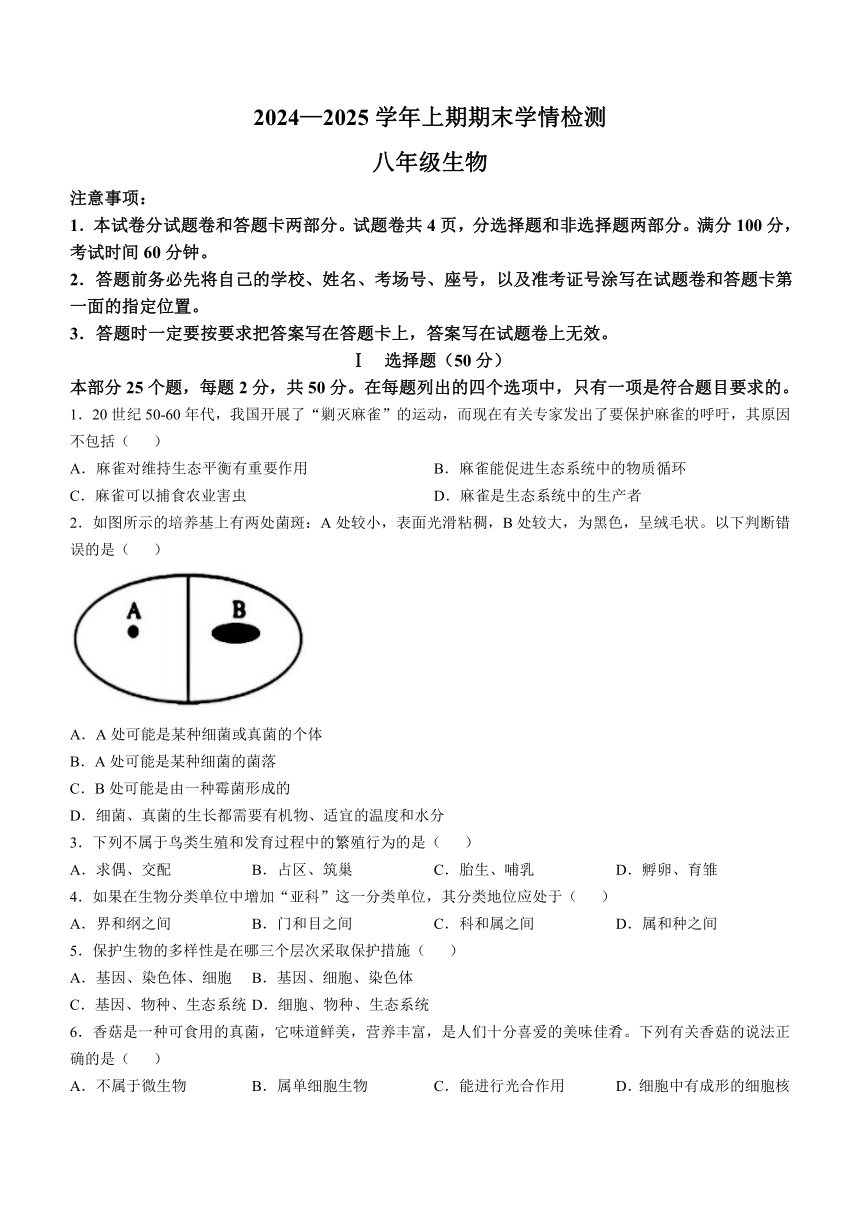 2024—2025 学年上期期末学情检测

八年级生物

注意事项：

1．本试卷分试题卷和答题卡两部分。试题卷共 4 页，分选择题和非选择题两部分。满分 100 分，考试时间 60 分钟。

2．答题前务必先将自己的学校、姓名、考场号、座号，以及准考证号涂写在试题卷和答题卡第一面的指定位置。

3．答题时一定要按要求把答案写在答题卡上，答案写在试题卷上无效。

Ⅰ　选择题（50 分）

本部分 25 个题，每题 2 分，共 50 分。在每题列出的四个选项中，只有一项是符合题目要求的。

1．20 世纪 50-60 年代，我国开展了“剿灭麻雀”的运动，而现在有关专家发出了要保护麻雀的呼吁，其原因不包括（　　）

A．麻雀对维持生态平衡有重要作用　　B．麻雀能促进生态系统中的物质循环

C．麻雀可以捕食农业害虫　　D．麻雀是生态系统中的生产者

2．如图所示的培养基上有两处菌斑：A 处较小，表面光滑粘稠，B 处较大，为黑色，呈绒毛状。以下判断错误的是（　　）

A　B

A．A 处可能是某种细菌或真菌的个体

B．A 处可能是某种细菌的菌落

C．B 处可能是由一种霉菌形成的

D．细菌、真菌的生长都需要有机物、适宜的温度和水分

3．下列不属于鸟类生殖和发育过程中的繁殖行为的是（　　）

A．求偶、交配　　B．占区、筑巢　　C．胎生、哺乳　　D．孵卵、育雏

4．如果在生物分类单位中增加“亚科”这一分类单位，其分类地位应处于（　　）

A．界和纲之间　　B．门和目之间　　C．科和属之间　　D．属和种之间

5．保护生物的多样性是在哪三个层次采取保护措施（　　）

A．基因、染色体、细胞　B．基因、细胞、染色体

C．基因、物种、生态系统 D．细胞、物种、生态系统

6．香菇是一种可食用的真菌，它味道鲜美，营养丰富，是人们十分喜爱的美味佳肴。下列有关香菇的说法正确的是（　　）

A．不属于微生物　　B．属单细胞生物　　C．能进行光合作用　　D．细胞中有成形的细胞核